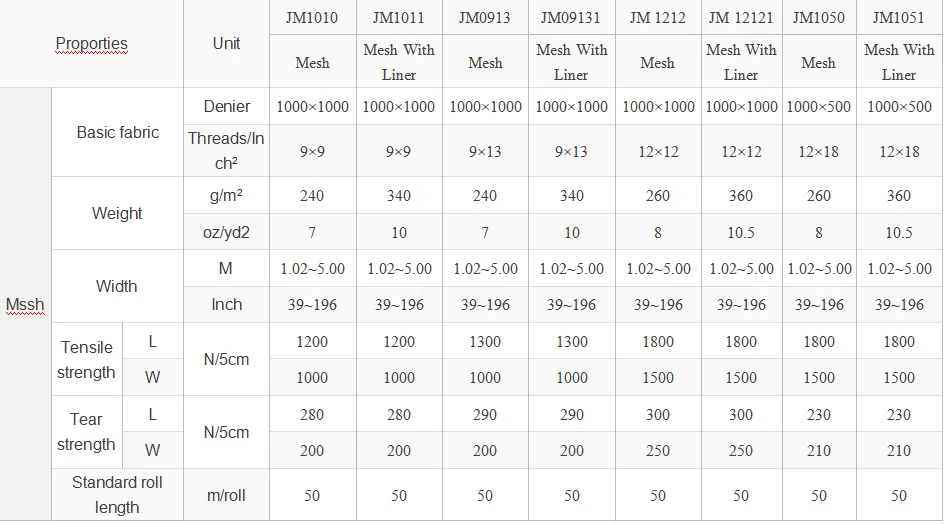 | Proporties | | | Unit | JM1010 | JM1011 | JM0913 | JM09131 | JM 1212 | JM 12121 | JM1050 | JM1051 |
|---|---|---|---|---|---|---|---|---|---|---|---|
| | | | | Mesh | Mesh With Liner | Mesh | Mesh With Liner | Mesh | Mesh With Liner | Mesh | Mesh With Liner |
| Mssh | Basic fabric | | Denier | 1000×1000 | 1000×1000 | 1000×1000 | 1000×1000 | 1000×1000 | 1000×1000 | 1000×500 | 1000×500 |
| | | | Threads/Inch² | 9×9 | 9×9 | 9×13 | 9×13 | 12×12 | 12×12 | 12×18 | 12×18 |
| | Weight | | g/m² | 240 | 340 | 240 | 340 | 260 | 360 | 260 | 360 |
| | | | oz/yd2 | 7 | 10 | 7 | 10 | 8 | 10.5 | 8 | 10.5 |
| | Width | | M | 1.02~5.00 | 1.02~5.00 | 1.02~5.00 | 1.02~5.00 | 1.02~5.00 | 1.02~5.00 | 1.02~5.00 | 1.02~5.00 |
| | | | Inch | 39~196 | 39~196 | 39~196 | 39~196 | 39~196 | 39~196 | 39~196 | 39~196 |
| | Tensile strength | L | N/5cm | 1200 | 1200 | 1300 | 1300 | 1800 | 1800 | 1800 | 1800 |
| | | W | | 1000 | 1000 | 1000 | 1000 | 1500 | 1500 | 1500 | 1500 |
| | Tear strength | L | N/5cm | 280 | 280 | 290 | 290 | 300 | 300 | 230 | 230 |
| | | W | | 200 | 200 | 200 | 200 | 250 | 250 | 210 | 210 |
| | Standard roll length | | m/roll | 50 | 50 | 50 | 50 | 50 | 50 | 50 | 50 |